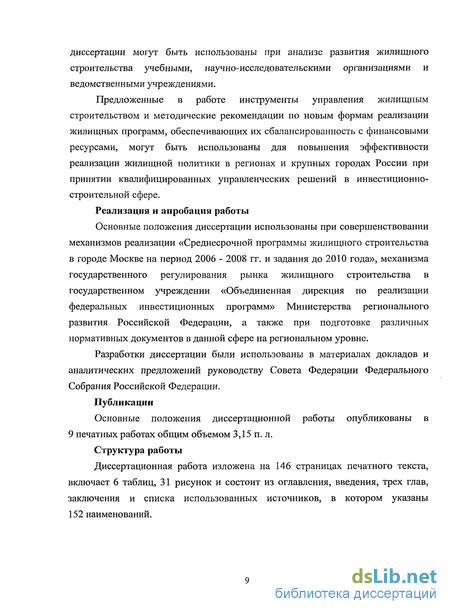 диссертации могут быть использованы при анализе развития жилищного строительства учебными, научно-исследовательскими организациями и ведомственными учреждениями.

Предложенные в работе инструменты управления жилищным строительством и методические рекомендации по новым формам реализации жилищных программ, обеспечивающих их сбалансированность с финансовыми ресурсами, могут быть использованы для повышения эффективности реализации жилищной политики в регионах и крупных городах России при принятии квалифицированных управленческих решений в инвестиционно-строительной сфере.

Реализация и апробация работы

Основные положения диссертации использованы при совершенствовании механизмов реализации «Среднесрочной программы жилищного строительства в городе Москве на период 2006 - 2008 гг. и задания до 2010 года», механизма государственного регулирования рынка жилищного строительства в государственном учреждении «Объединенная дирекция по реализации федеральных инвестиционных программ» Министерства регионального развития Российской Федерации, а также при подготовке различных нормативных документов в данной сфере на региональном уровне.

Разработки диссертации были использованы в материалах докладов и аналитических предложений руководству Совета Федерации Федерального Собрания Российской Федерации.

Публикации

Основные положения диссертационной работы опубликованы в 9 печатных работах общим объемом 3,15 п. л.

Структура работы

Диссертационная работа изложена на 146 страницах печатного текста, включает 6 таблиц, 31 рисунок и состоит из оглавления, введения, трех глав, заключения и списка использованных источников, в котором указаны 152 наименований.

9

dsLib.net
библиотека диссертаций